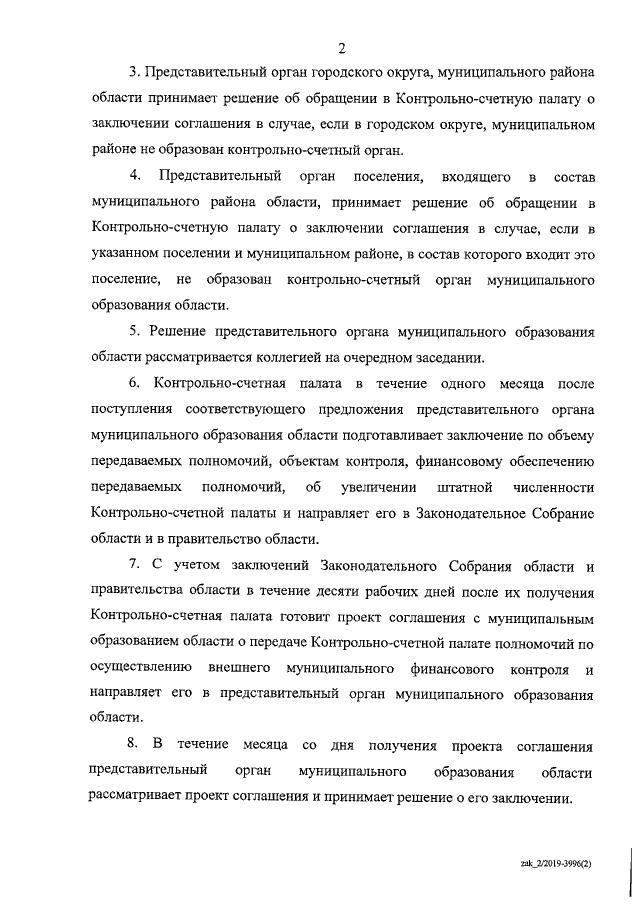 2

3. Представительный орган городского округа, муниципального района области принимает решение об обращении в Контрольно-счетную палату о заключении соглашения в случае, если в городском округе, муниципальном районе не образован контрольно-счетный орган.

4. Представительный орган поселения, входящего в состав муниципального района области, принимает решение об обращении в Контрольно-счетную палату о заключении соглашения в случае, если в указанном поселении и муниципальном районе, в состав которого входит это поселение, не образован контрольно-счетный орган муниципального образования области.

5. Решение представительного органа муниципального образования области рассматривается коллегией на очередном заседании.

6. Контрольно-счетная палата в течение одного месяца после поступления соответствующего предложения представительного органа муниципального образования области подготавливает заключение по объему передаваемых полномочий, объектам контроля, финансовому обеспечению передаваемых полномочий, об увеличении штатной численности Контрольно-счетной палаты и направляет его в Законодательное Собрание области и в правительство области.

7. С учетом заключений Законодательного Собрания области и правительства области в течение десяти рабочих дней после их получения Контрольно-счетная палата готовит проект соглашения с муниципальным образованием области о передаче Контрольно-счетной палате полномочий по осуществлению внешнего муниципального финансового контроля и направляет его в представительный орган муниципального образования области.

8. В течение месяца со дня получения проекта соглашения представительный орган муниципального образования области рассматривает проект соглашения и принимает решение о его заключении.

zak_2/2019-3996(2)